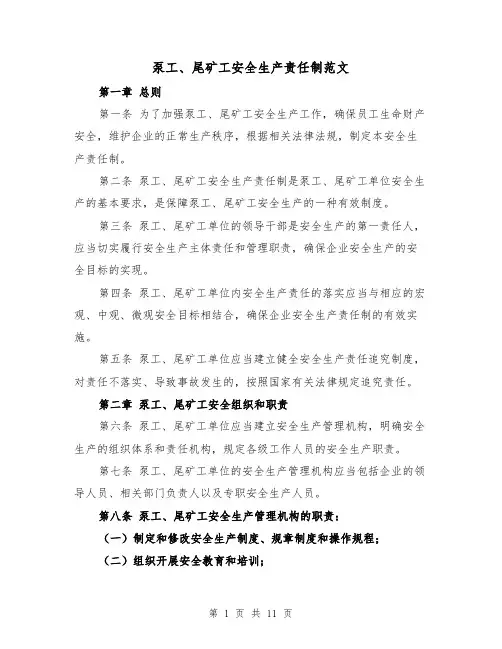 泵工、尾矿工安全生产责任制范文

第一章 总则

第一条 为了加强泵工、尾矿工安全生产工作，确保员工生命财产安全，维护企业的正常生产秩序，根据相关法律法规，制定本安全生产责任制。

第二条 泵工、尾矿工安全生产责任制是泵工、尾矿工单位安全生产的基本要求，是保障泵工、尾矿工安全生产的一种有效制度。

第三条 泵工、尾矿工单位的领导干部是安全生产的第一责任人，应当切实履行安全生产主体责任和管理职责，确保企业安全生产的安全目标的实现。

第四条 泵工、尾矿工单位内安全生产责任的落实应当与相应的宏观、中观、微观安全目标相结合，确保企业安全生产责任制的有效实施。

第五条 泵工、尾矿工单位应当建立健全安全生产责任追究制度，对责任不落实、导致事故发生的，按照国家有关法律规定追究责任。

第二章 泵工、尾矿工安全组织和职责

第六条 泵工、尾矿工单位应当建立安全生产管理机构，明确安全生产的组织体系和责任机构，规定各级工作人员的安全生产职责。

第七条 泵工、尾矿工单位的安全生产管理机构应当包括企业的领导人员、相关部门负责人以及专职安全生产人员。

第八条 泵工、尾矿工安全生产管理机构的职责：

（一）制定和修改安全生产制度、规章制度和操作规程；

（二）组织开展安全教育和培训；

第 1 页 共 11 页